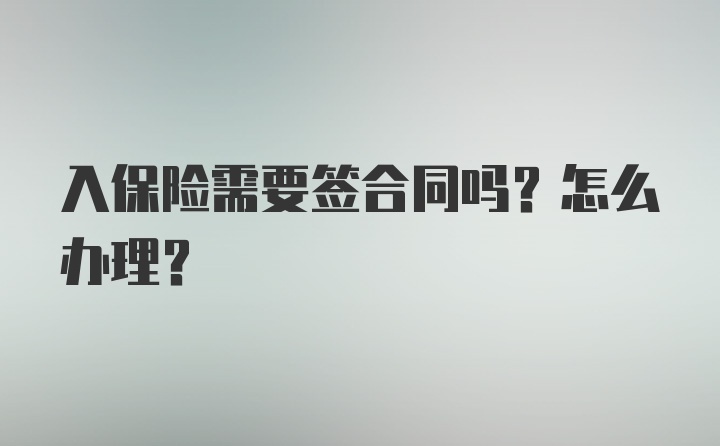 入保险需要签合同吗？怎么办理？